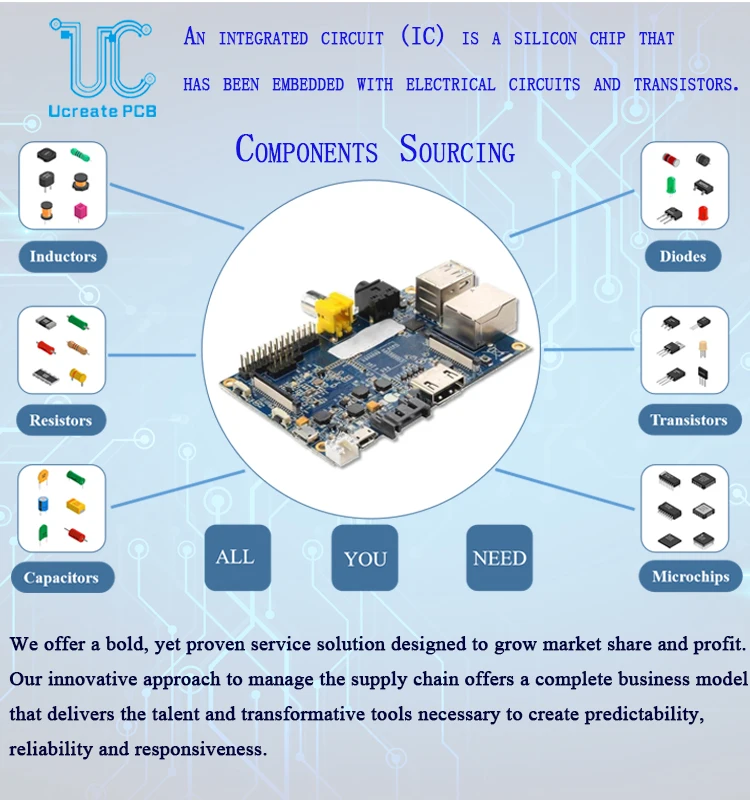 UC
Ucreate PCB

AN INTEGRATED CIRCUIT (IC) IS A SILICON CHIP THAT HAS BEEN EMBEDDED WITH ELECTRICAL CIRCUITS AND TRANSISTORS.

COMPONENTS SOURCING

Inductors

Resistors

Capacitors

Diodes

Transistors

Microchips

ALL

YOU

NEED

We offer a bold, yet proven service solution designed to grow market share and profit. Our innovative approach to manage the supply chain offers a complete business model that delivers the talent and transformative tools necessary to create predictability, reliability and responsiveness.